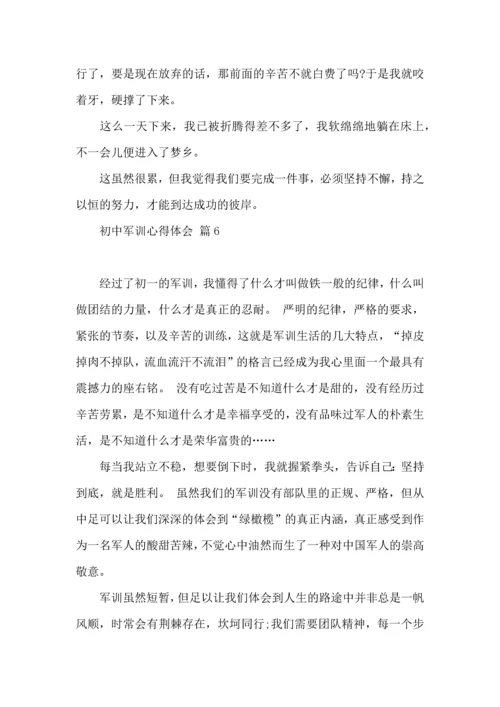 行了，要是现在放弃的话，那前面的辛苦不就白费了吗?于是我就咬着牙，硬撑了下来。

这么一天下来，我已被折腾得差不多了，我软绵绵地躺在床上，不一会儿便进入了梦乡。

这虽然很累，但我觉得我们要完成一件事，必须坚持不懈，持之以恒的努力，才能到达成功的彼岸。

初中军训心得体会 篇6

经过了初一的军训，我懂得了什么才叫做铁一般的纪律，什么叫做团结的力量，什么才是真正的忍耐。 严明的纪律，严格的要求，紧张的节奏，以及辛苦的训练，这就是军训生活的几大特点，“掉皮掉肉不掉队，流血流汗不流泪”的格言已经成为我心里面一个最具有震撼力的座右铭。 没有吃过苦是不知道什么才是甜的，没有经历过辛苦劳累，是不知道什么才是幸福享受的，没有品味过军人的朴素生活，是不知道什么才是荣华富贵的……

每当我站立不稳，想要倒下时，我就握紧拳头，告诉自己：坚持到底，就是胜利。 虽然我们的军训没有部队里的正规、严格，但从中足可以让我们深深的体会到“绿橄榄”的真正内涵，真正感受到作为一名军人的酸甜苦辣，不觉心中油然而生了一种对中国军人的崇高敬意。

军训虽然短暂，但足以让我们体会到人生的路途中并非总是一帆风顺，时常会有荆棘存在，坎坷同行;我们需要团队精神，每一个步